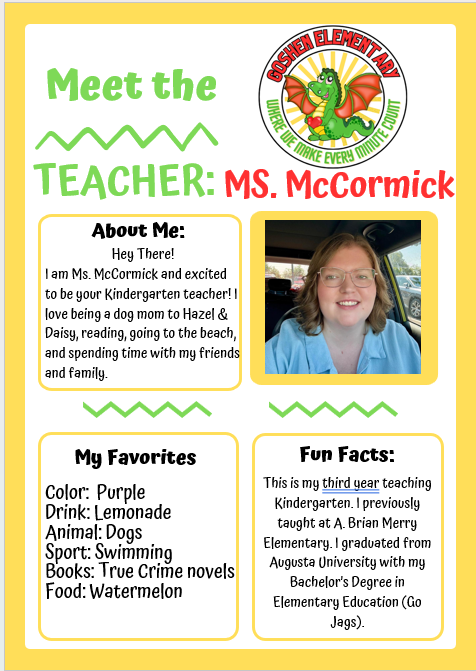 Meet the

TEACHER: MS. McCormick

GOSHEN ELEMENTARY
WHERE WE MAKE EVERY MINUTE COUNT

About Me:

Hey There!
I am Ms. McCormick and excited to be your Kindergarten teacher! I love being a dog mom to Hazel & Daisy, reading, going to the beach, and spending time with my friends and family.

My Favorites

Color: Purple
Drink: Lemonade
Animal: Dogs
Sport: Swimming
Books: True Crime novels
Food: Watermelon

Fun Facts:

This is my third year teaching Kindergarten. I previously taught at A. Brian Merry Elementary. I graduated from Augusta University with my Bachelor's Degree in Elementary Education (Go Jags).